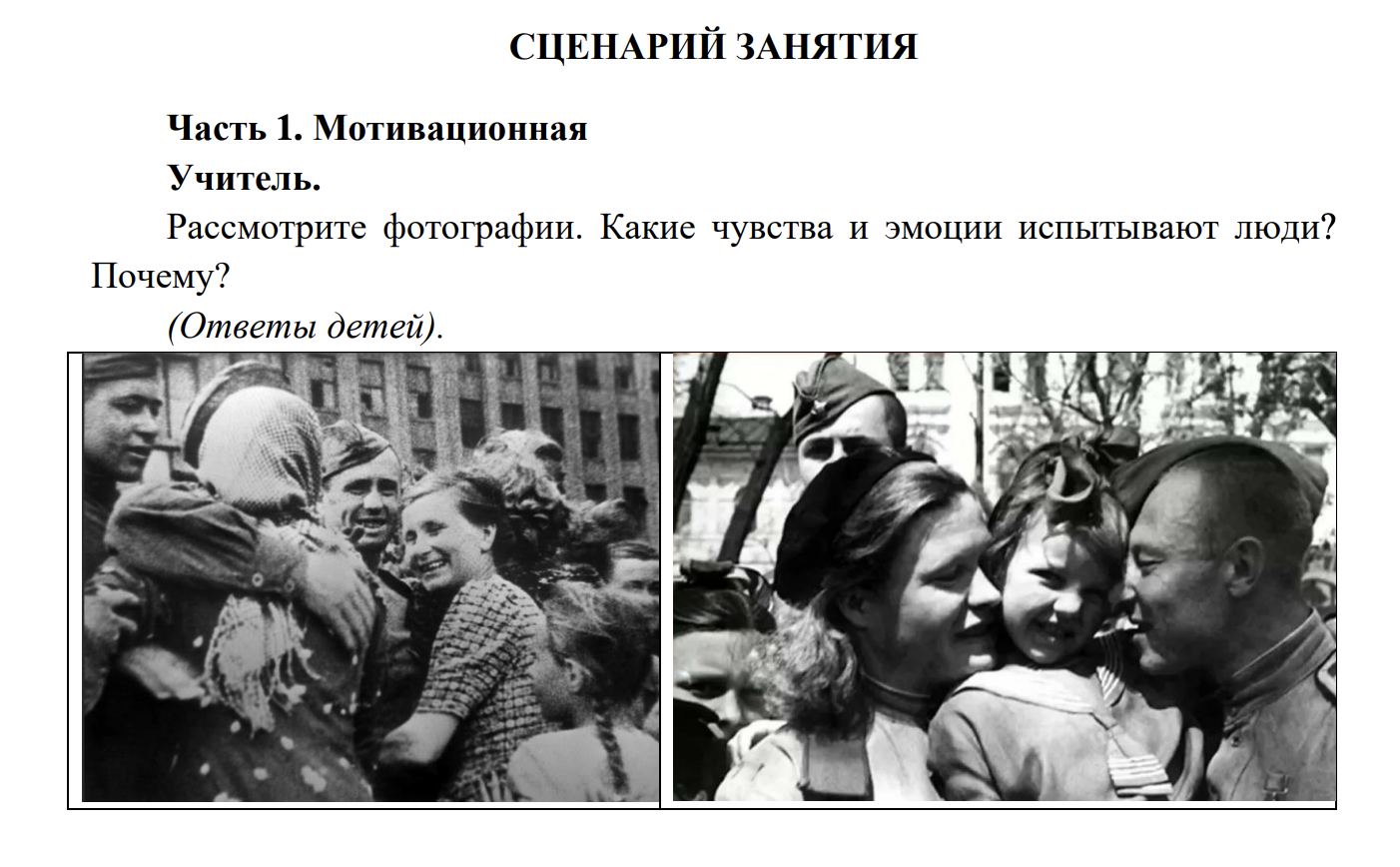 СЦЕНАРИЙ ЗАНЯТИЯ

Часть 1. Мотивационная

Учитель.

Рассмотрите фотографии. Какие чувства и эмоции испытывают люди? Почему?

(Ответы детей).